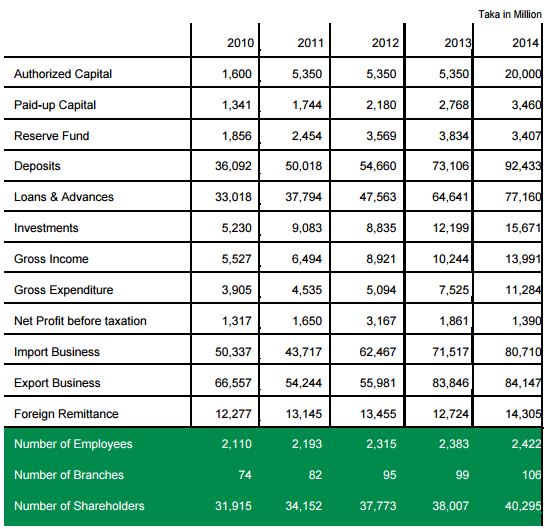 Taka in Million

| | 2010 | 2011 | 2012 | 2013 | 2014 |
|---|---|---|---|---|---|
| Authorized Capital | 1,600 | 5,350 | 5,350 | 5,350 | 20,000 |
| Paid-up Capital | 1,341 | 1,744 | 2,180 | 2,768 | 3,460 |
| Reserve Fund | 1,856 | 2,454 | 3,569 | 3,834 | 3,407 |
| Deposits | 36,092 | 50,018 | 54,660 | 73,106 | 92,433 |
| Loans & Advances | 33,018 | 37,794 | 47,563 | 64,641 | 77,160 |
| Investments | 5,230 | 9,083 | 8,835 | 12,199 | 15,671 |
| Gross Income | 5,527 | 6,494 | 8,921 | 10,244 | 13,991 |
| Gross Expenditure | 3,905 | 4,535 | 5,094 | 7,525 | 11,284 |
| Net Profit before taxation | 1,317 | 1,650 | 3,167 | 1,861 | 1,390 |
| Import Business | 50,337 | 43,717 | 62,467 | 71,517 | 80,710 |
| Export Business | 66,557 | 54,244 | 55,981 | 83,846 | 84,147 |
| Foreign Remittance | 12,277 | 13,145 | 13,455 | 12,724 | 14,305 |
| Number of Employees | 2,110 | 2,193 | 2,315 | 2,383 | 2,422 |
| Number of Branches | 74 | 82 | 95 | 99 | 106 |
| Number of Shareholders | 31,915 | 34,152 | 37,773 | 38,007 | 40,295 |